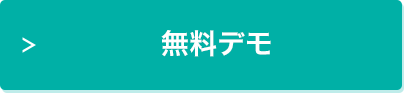 > 無料デモ